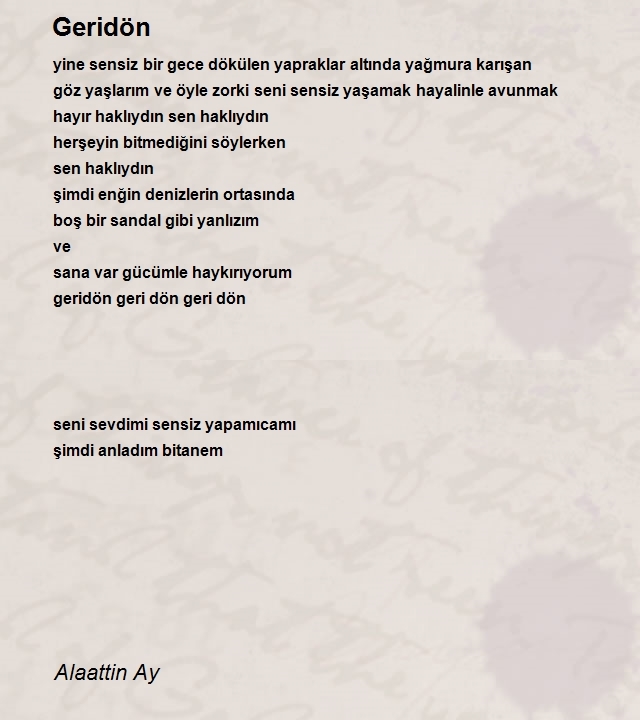 Geridön

yine sensiz bir gece dökülen yapraklar altında yağmura karışan
göz yaşlarım ve öyle zorki seni sensiz yaşamak hayalinle avunmak
hayır haklıydın sen haklıydın
herşeyin bitmediğini söylerken
sen haklıydın
şimdi enğin denizlerin ortasında
boş bir sandal gibi yanlızım
ve
sana var gücümle haykırıyorum
geridön geri dön geri dön

seni sevdimi sensiz yapamıcamı
şimdi anladım bitanem

Alaattin Ay